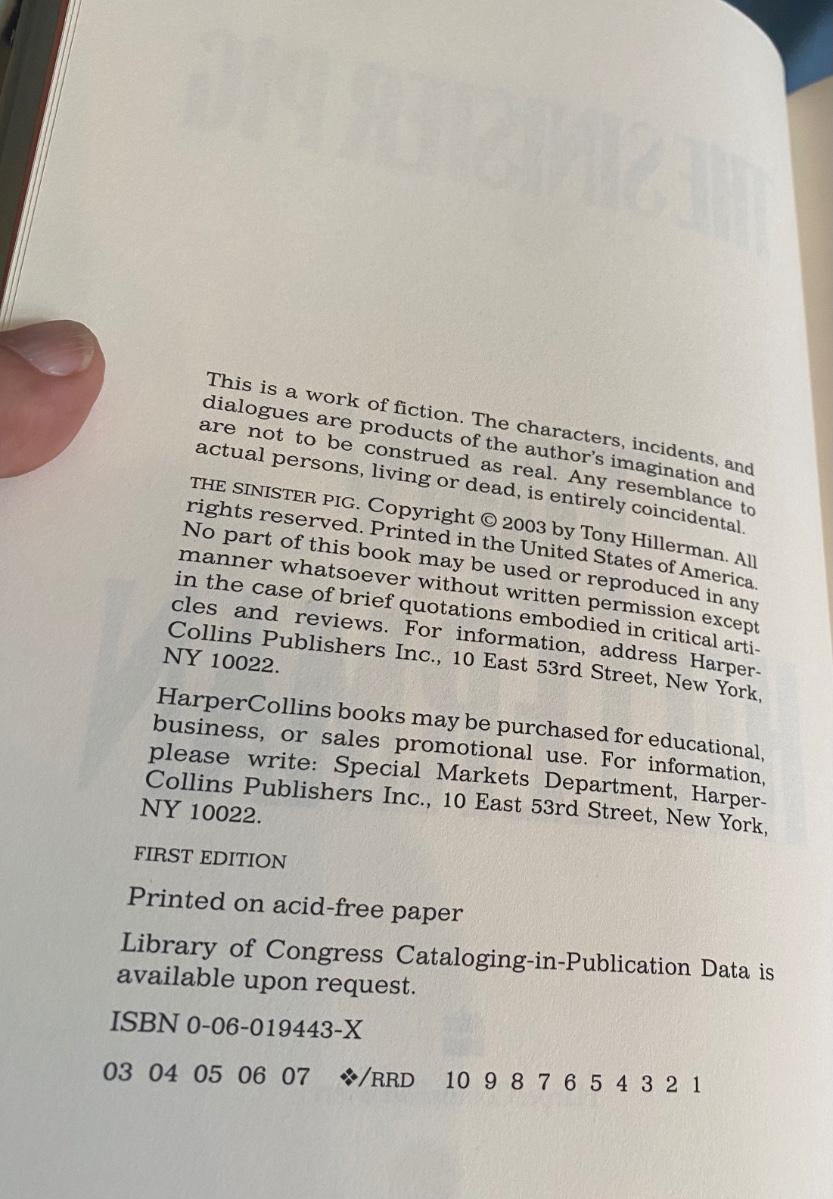 This is a work of fiction. The characters, incidents, and dialogues are products of the author's imagination and are not to be construed as real. Any resemblance to actual persons, living or dead, is entirely coincidental.

THE SINISTER PIG. Copyright © 2003 by Tony Hillerman. All rights reserved. Printed in the United States of America. No part of this book may be used or reproduced in any manner whatsoever without written permission except in the case of brief quotations embodied in critical articles and reviews. For information, address HarperCollins Publishers Inc., 10 East 53rd Street, New York, NY 10022.

HarperCollins books may be purchased for educational, business, or sales promotional use. For information, please write: Special Markets Department, HarperCollins Publishers Inc., 10 East 53rd Street, New York, NY 10022.

FIRST EDITION

Printed on acid-free paper

Library of Congress Cataloging-in-Publication Data is available upon request.

ISBN 0-06-019443-X

03 04 05 06 07 ❖/RRD 10 9 8 7 6 5 4 3 2 1